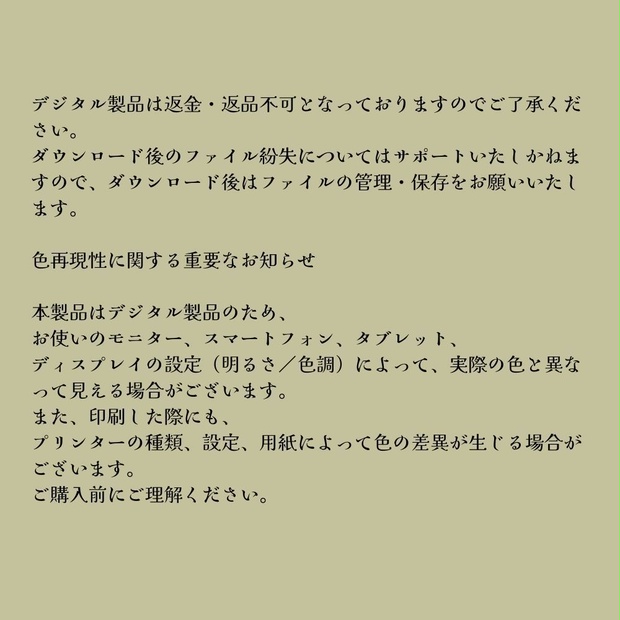 デジタル製品は返金・返品不可となっておりますのでご了承ください。
ダウンロード後のファイル紛失についてはサポートいたしかねますので、ダウンロード後はファイルの管理・保存をお願いいたします。

色再現性に関する重要なお知らせ

本製品はデジタル製品のため、
お使いのモニター、スマートフォン、タブレット、
ディスプレイの設定（明るさ／色調）によって、実際の色と異なって見える場合がございます。
また、印刷した際にも、
プリンターの種類、設定、用紙によって色の差異が生じる場合がございます。
ご購入前にご理解ください。